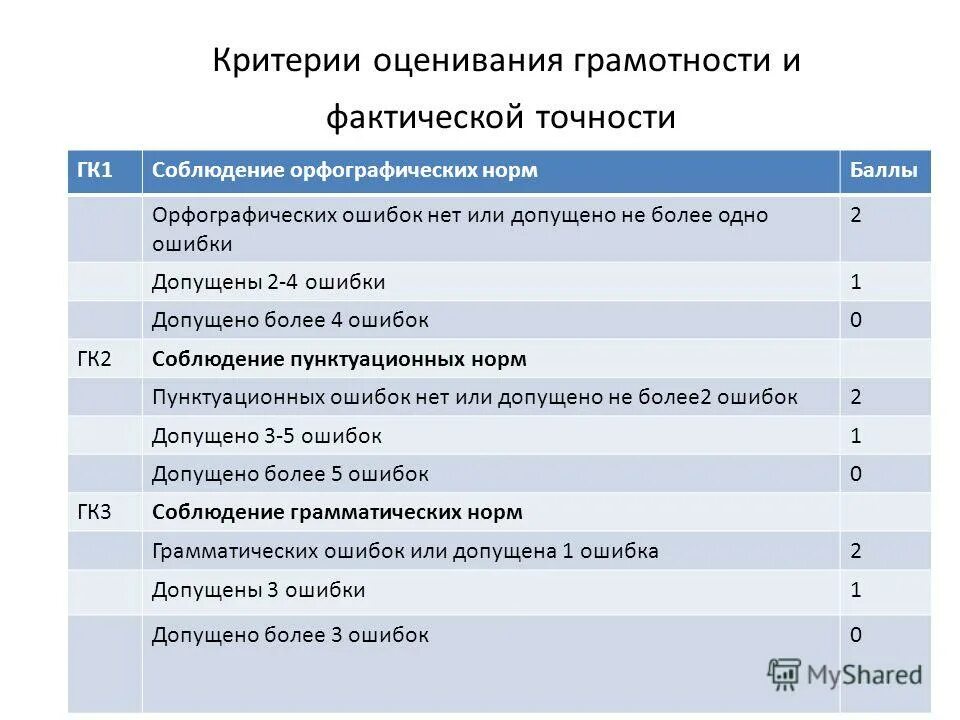 Критерии оценивания грамотности и фактической точности

| ГК1 | Соблюдение орфографических норм | Баллы |
|---|---|---|
| | Орфографических ошибок нет или допущено не более одно ошибки | 2 |
| | Допущены 2-4 ошибки | 1 |
| | Допущено более 4 ошибок | 0 |
| ГК2 | Соблюдение пунктуационных норм | |
| | Пунктуационных ошибок нет или допущено не более2 ошибок | 2 |
| | Допущено 3-5 ошибок | 1 |
| | Допущено более 5 ошибок | 0 |
| ГК3 | Соблюдение грамматических норм | |
| | Грамматических ошибок или допущена 1 ошибка | 2 |
| | Допущены 3 ошибки | 1 |
| | Допущено более 3 ошибок | 0 |

MyShared